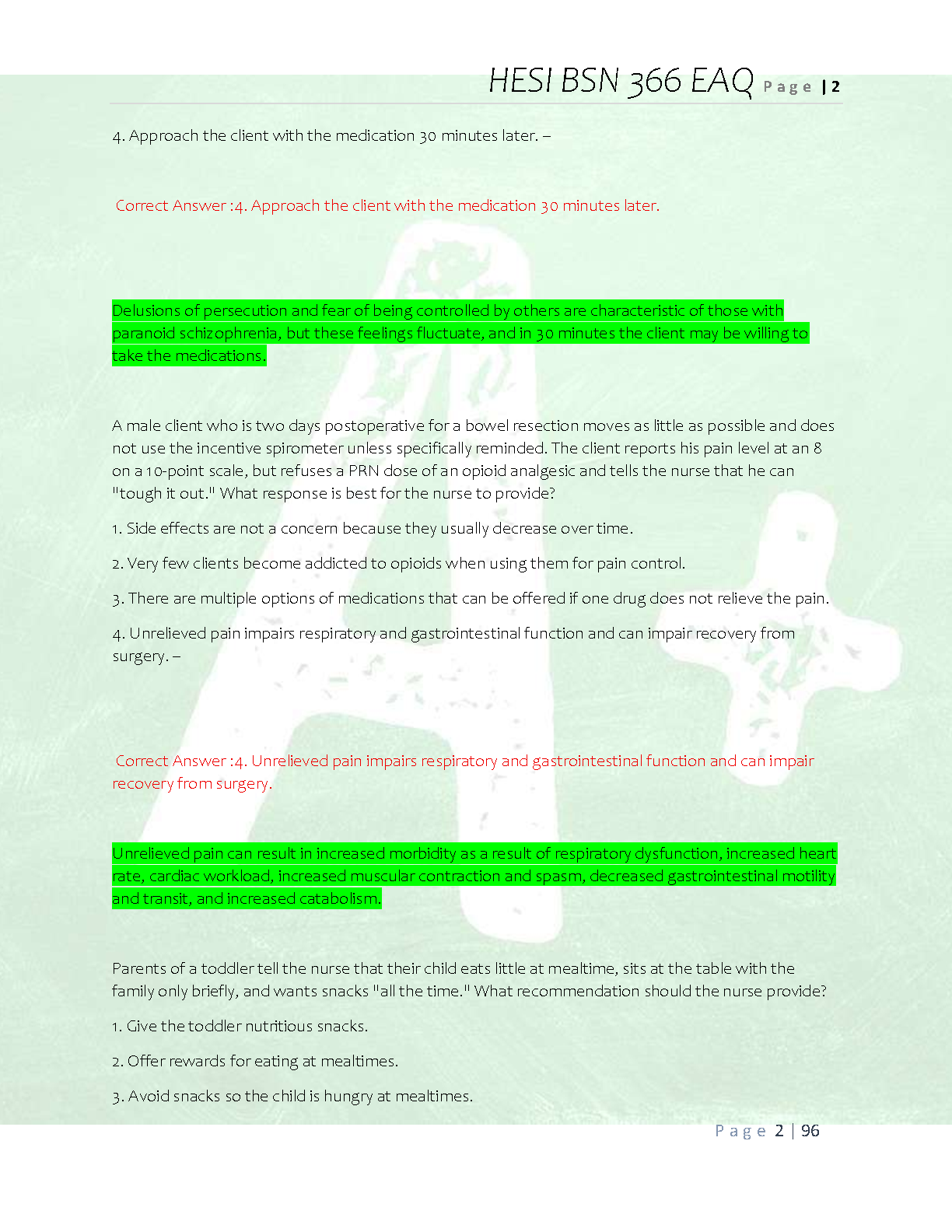 HESI BSN 366 EAQ Page | 2

4. Approach the client with the medication 30 minutes later. –

Correct Answer :4. Approach the client with the medication 30 minutes later.

Delusions of persecution and fear of being controlled by others are characteristic of those with paranoid schizophrenia, but these feelings fluctuate, and in 30 minutes the client may be willing to take the medications.

A male client who is two days postoperative for a bowel resection moves as little as possible and does not use the incentive spirometer unless specifically reminded. The client reports his pain level at an 8 on a 10-point scale, but refuses a PRN dose of an opioid analgesic and tells the nurse that he can "tough it out." What response is best for the nurse to provide?

1. Side effects are not a concern because they usually decrease over time.

2. Very few clients become addicted to opioids when using them for pain control.

3. There are multiple options of medications that can be offered if one drug does not relieve the pain.

4. Unrelieved pain impairs respiratory and gastrointestinal function and can impair recovery from surgery. –

Correct Answer :4. Unrelieved pain impairs respiratory and gastrointestinal function and can impair recovery from surgery.

Unrelieved pain can result in increased morbidity as a result of respiratory dysfunction, increased heart rate, cardiac workload, increased muscular contraction and spasm, decreased gastrointestinal motility and transit, and increased catabolism.

Parents of a toddler tell the nurse that their child eats little at mealtime, sits at the table with the family only briefly, and wants snacks "all the time." What recommendation should the nurse provide?

1. Give the toddler nutritious snacks.

2. Offer rewards for eating at mealtimes.

3. Avoid snacks so the child is hungry at mealtimes.

Page 2 | 96